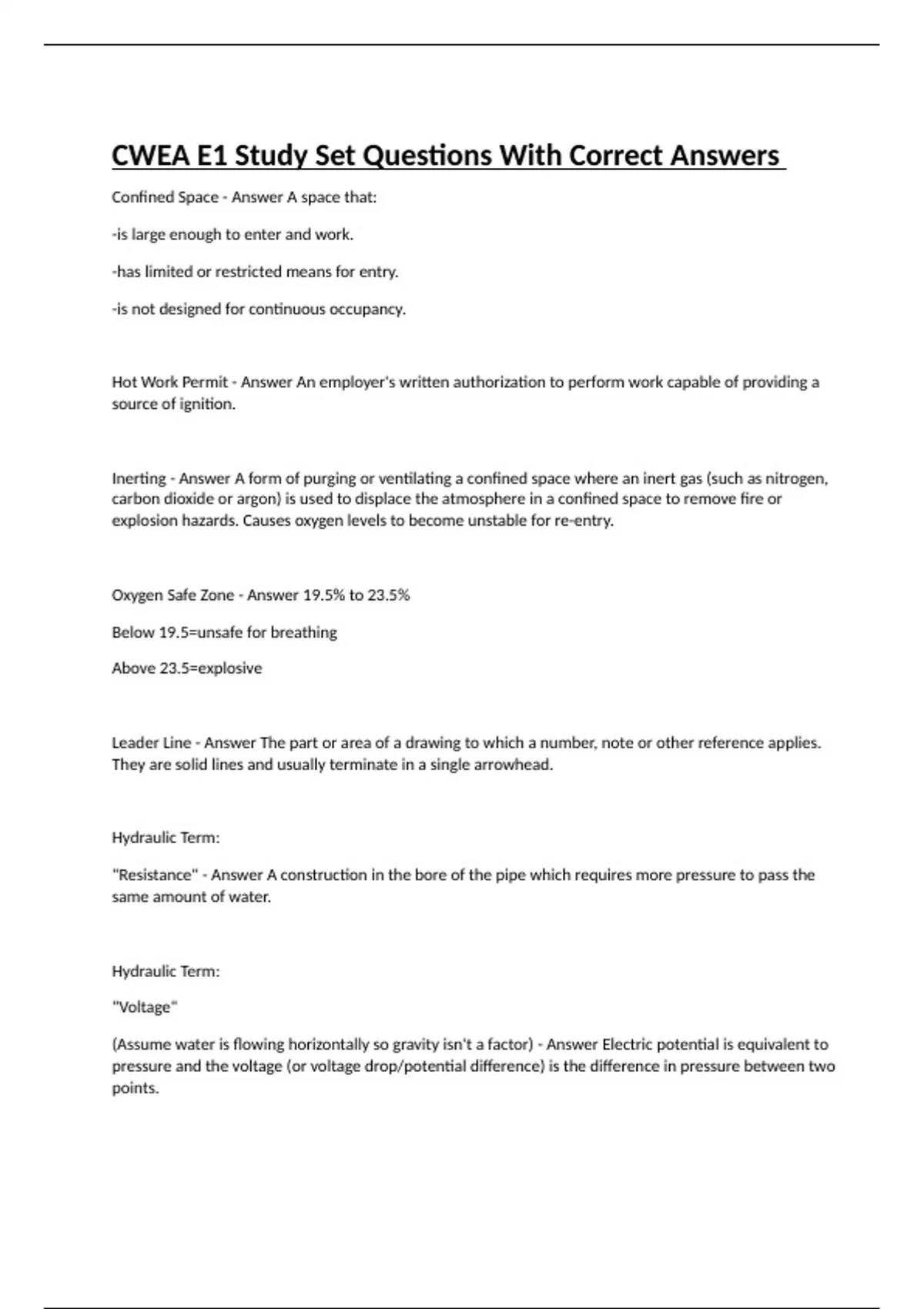 CWEA E1 Study Set Questions With Correct Answers

Confined Space - Answer A space that:

-is large enough to enter and work.

-has limited or restricted means for entry.

-is not designed for continuous occupancy.

Hot Work Permit - Answer An employer's written authorization to perform work capable of providing a source of ignition.

Inerting - Answer A form of purging or ventilating a confined space where an inert gas (such as nitrogen, carbon dioxide or argon) is used to displace the atmosphere in a confined space to remove fire or explosion hazards. Causes oxygen levels to become unstable for re-entry.

Oxygen Safe Zone - Answer 19.5% to 23.5%

Below 19.5=unsafe for breathing

Above 23.5=explosive

Leader Line - Answer The part or area of a drawing to which a number, note or other reference applies. They are solid lines and usually terminate in a single arrowhead.

Hydraulic Term:

"Resistance" - Answer A construction in the bore of the pipe which requires more pressure to pass the same amount of water.

Hydraulic Term:

"Voltage"

(Assume water is flowing horizontally so gravity isn't a factor) - Answer Electric potential is equivalent to pressure and the voltage (or voltage drop/potential difference) is the difference in pressure between two points.